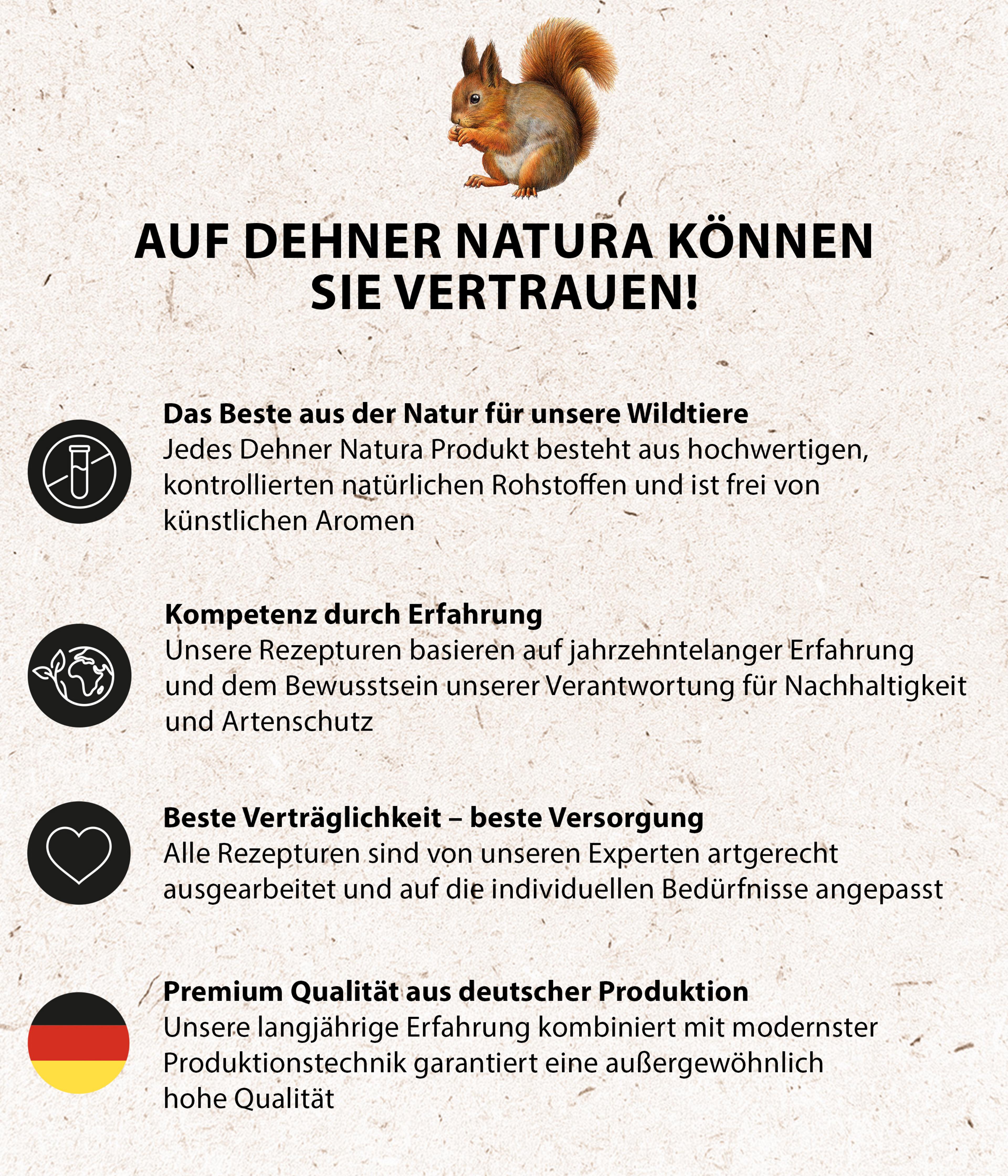 AUF DEHNER NATURA KÖNNEN SIE VERTRAUEN!

Das Beste aus der Natur für unsere Wildtiere
Jedes Dehner Natura Produkt besteht aus hochwertigen, kontrollierten natürlichen Rohstoffen und ist frei von künstlichen Aromen

Kompetenz durch Erfahrung
Unsere Rezepturen basieren auf jahrzehntelanger Erfahrung und dem Bewusstsein unserer Verantwortung für Nachhaltigkeit und Artenschutz

Beste Verträglichkeit – beste Versorgung
Alle Rezepturen sind von unseren Experten artgerecht ausgearbeitet und auf die individuellen Bedürfnisse angepasst

Premium Qualität aus deutscher Produktion
Unsere langjährige Erfahrung kombiniert mit modernster Produktionstechnik garantiert eine außergewöhnlich hohe Qualität